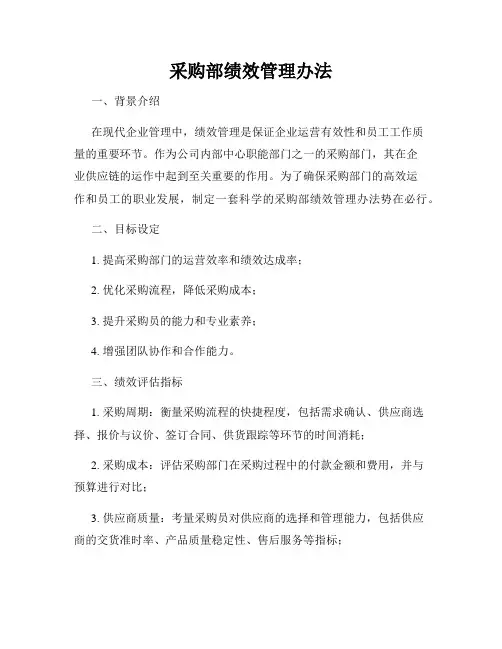 采购部绩效管理办法

一、背景介绍

在现代企业管理中，绩效管理是保证企业运营有效性和员工工作质量的重要环节。作为公司内部中心职能部门之一的采购部门，其在企业供应链的运作中起到至关重要的作用。为了确保采购部门的高效运作和员工的职业发展，制定一套科学的采购部绩效管理办法势在必行。

二、目标设定

1. 提高采购部门的运营效率和绩效达成率；

2. 优化采购流程，降低采购成本；

3. 提升采购员的能力和专业素养；

4. 增强团队协作和合作能力。

三、绩效评估指标

1. 采购周期：衡量采购流程的快捷程度，包括需求确认、供应商选择、报价与议价、签订合同、供货跟踪等环节的时间消耗；

2. 采购成本：评估采购部门在采购过程中的付款金额和费用，并与预算进行对比；

3. 供应商质量：考量采购员对供应商的选择和管理能力，包括供应商的交货准时率、产品质量稳定性、售后服务等指标；